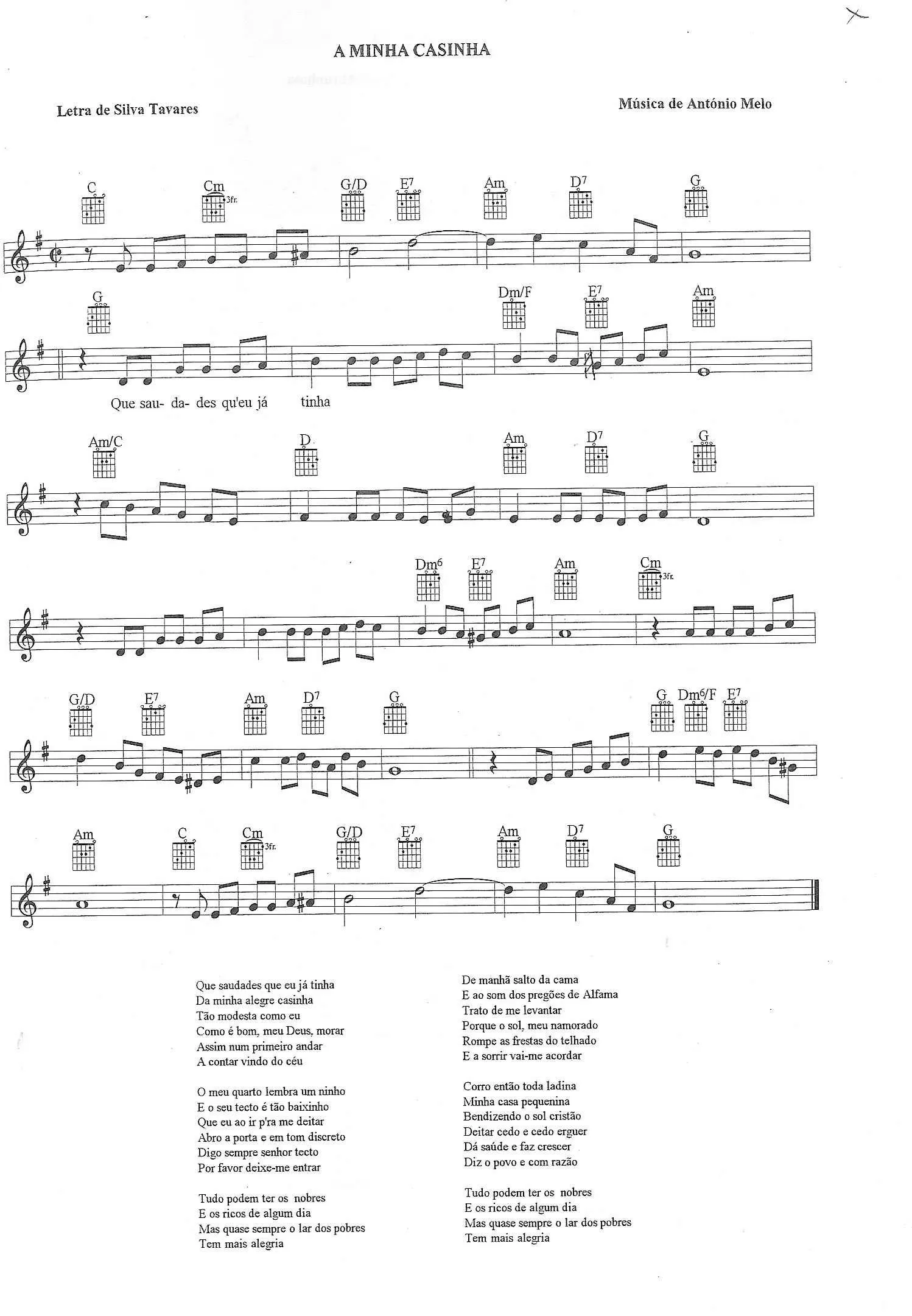 A MINHA CASINHA

Letra de Silva Tavares

Música de António Melo

C Cm 3fr. G/D E7 Am D7 G

G Dm/F E7 Am

Que sau- da- des qu'eu já tinha

Am/C D Am D7 G

Dm6 E7 Am Cm 3fr.

G/D E7 Am D7 G G Dm6/F E7

Am C Cm 3fr. G/D E7 Am D7 G

Que saudades que eu já tinha
Da minha alegre casinha
Tão modesta como eu
Como é bom, meu Deus, morar
Assim num primeiro andar
A contar vindo do céu

O meu quarto lembra um ninho
E o seu tecto é tão baixinho
Que eu ao ir p'ra me deitar
Abro a porta e em tom discreto
Digo sempre senhor tecto
Por favor deixe-me entrar

Tudo podem ter os nobres
E os ricos de algum dia
Mas quase sempre o lar dos pobres
Tem mais alegria

De manhã salto da cama
E ao som dos pregões de Alfama
Trato de me levantar
Porque o sol, meu namorado
Rompe as frestas do telhado
E a sorrir vai-me acordar

Corro então toda ladina
Minha casa pequenina
Bendizendo o sol cristão
Deitar cedo e cedo erguer
Dá saúde e faz crescer
Diz o povo e com razão

Tudo podem ter os nobres
E os ricos de algum dia
Mas quase sempre o lar dos pobres
Tem mais alegria